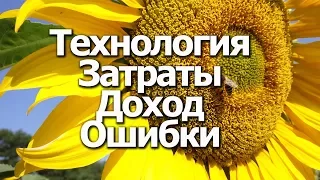 Технология
Затраты
Доход
Ошибки